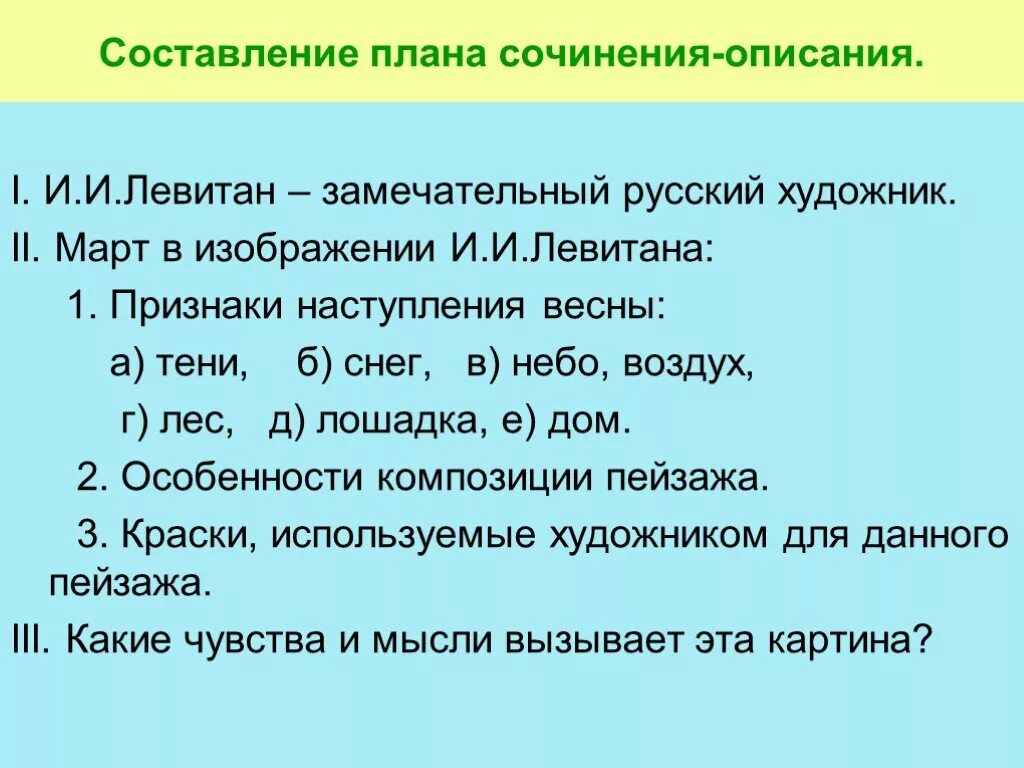 Составление плана сочинения-описания.

I. И.И.Левитан – замечательный русский художник.

II. Март в изображении И.И.Левитана:

1. Признаки наступления весны:

а) тени, б) снег, в) небо, воздух,

г) лес, д) лошадка, е) дом.

2. Особенности композиции пейзажа.

3. Краски, используемые художником для данного пейзажа.

III. Какие чувства и мысли вызывает эта картина?